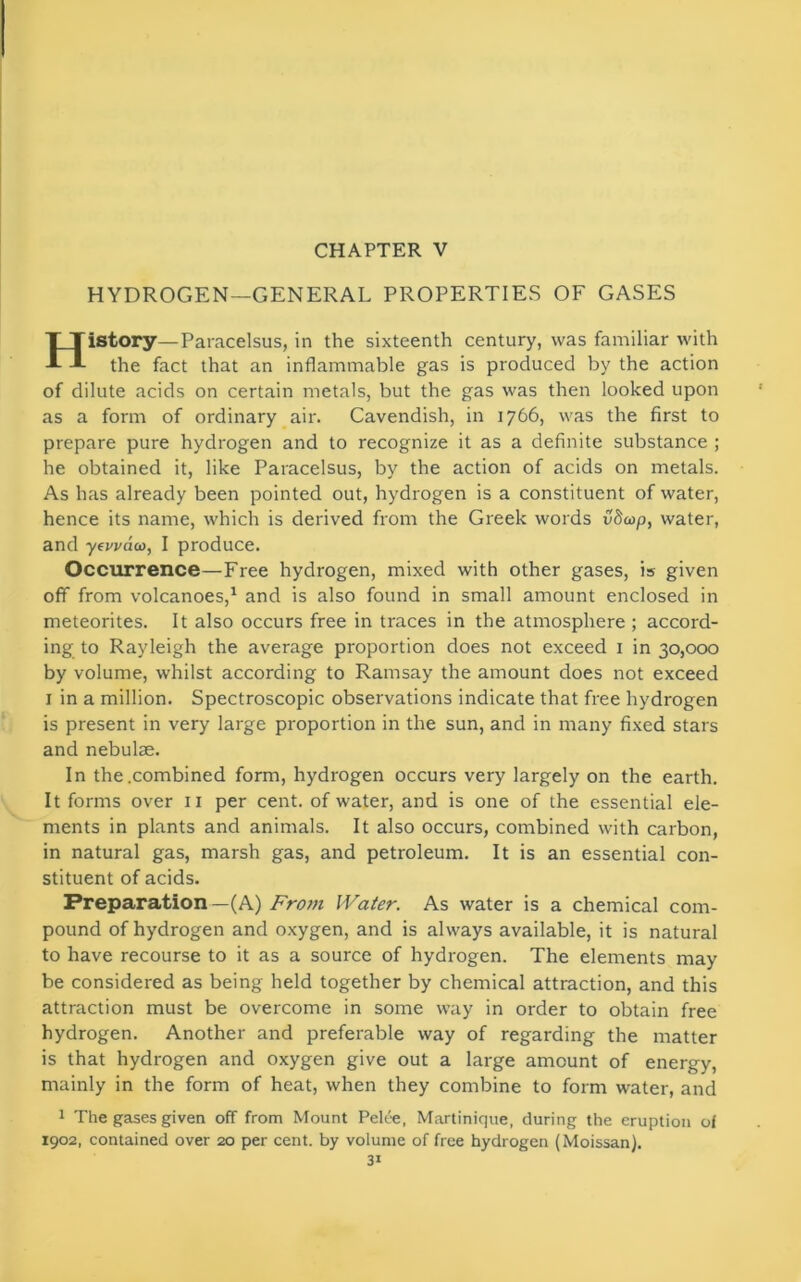 CHAPTER V

HYDROGEN—GENERAL PROPERTIES OF GASES

History—Paracelsus, in the sixteenth century, was familiar with the fact that an inflammable gas is produced by the action of dilute acids on certain metals, but the gas was then looked upon as a form of ordinary air. Cavendish, in 1766, was the first to prepare pure hydrogen and to recognize it as a definite substance ; he obtained it, like Paracelsus, by the action of acids on metals. As has already been pointed out, hydrogen is a constituent of water, hence its name, which is derived from the Greek words ὕδωρ, water, and γεννάω, I produce.

Occurrence—Free hydrogen, mixed with other gases, is given off from volcanoes,$^1$ and is also found in small amount enclosed in meteorites. It also occurs free in traces in the atmosphere ; according to Rayleigh the average proportion does not exceed 1 in 30,000 by volume, whilst according to Ramsay the amount does not exceed 1 in a million. Spectroscopic observations indicate that free hydrogen is present in very large proportion in the sun, and in many fixed stars and nebulæ.

In the .combined form, hydrogen occurs very largely on the earth. It forms over 11 per cent. of water, and is one of the essential elements in plants and animals. It also occurs, combined with carbon, in natural gas, marsh gas, and petroleum. It is an essential constituent of acids.

Preparation—(A) From Water. As water is a chemical compound of hydrogen and oxygen, and is always available, it is natural to have recourse to it as a source of hydrogen. The elements may be considered as being held together by chemical attraction, and this attraction must be overcome in some way in order to obtain free hydrogen. Another and preferable way of regarding the matter is that hydrogen and oxygen give out a large amount of energy, mainly in the form of heat, when they combine to form water, and

$^1$ The gases given off from Mount Pelée, Martinique, during the eruption of 1902, contained over 20 per cent. by volume of free hydrogen (Moissan).

31